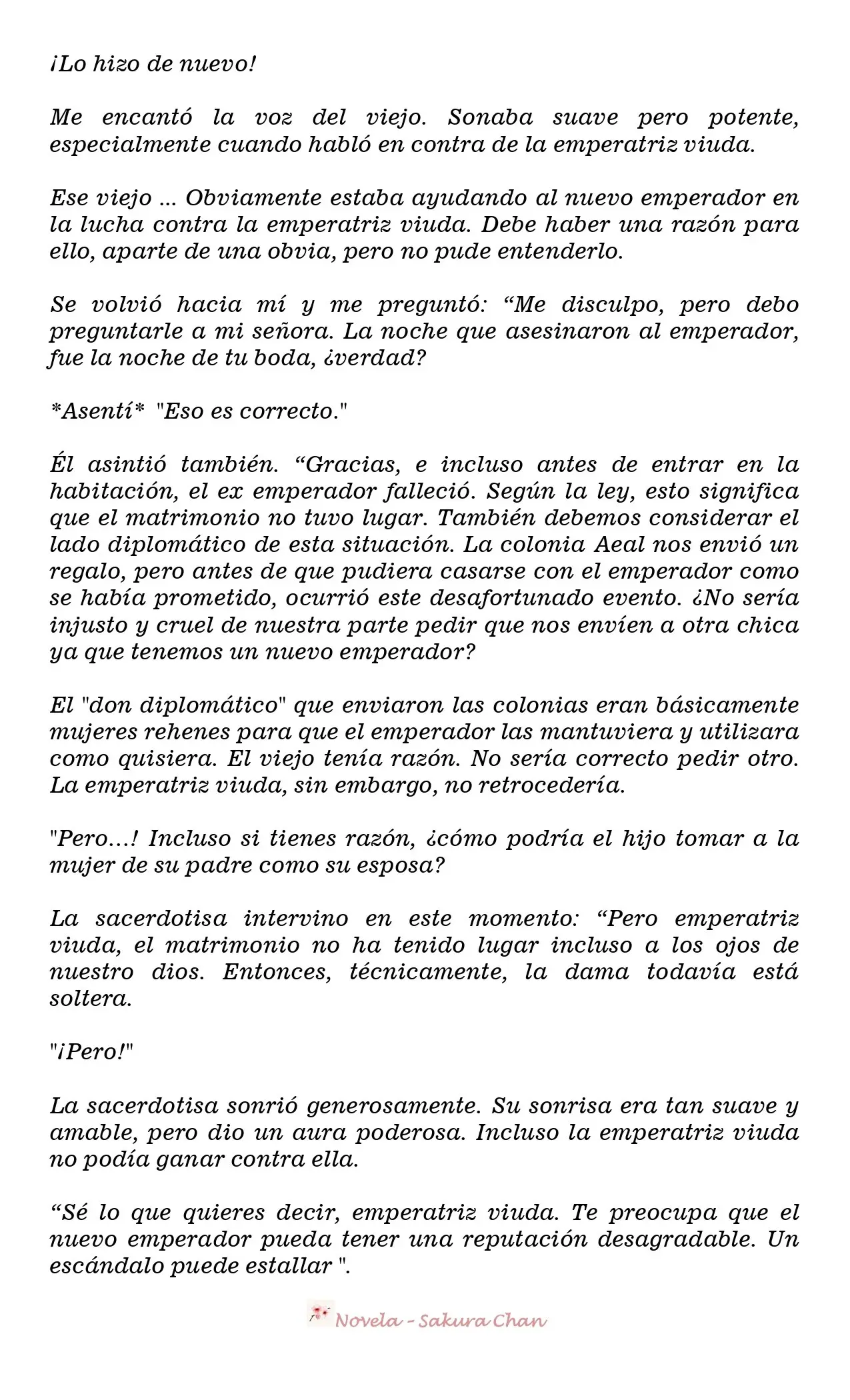 ¡Lo hizo de nuevo!

Me encantó la voz del viejo. Sonaba suave pero potente, especialmente cuando habló en contra de la emperatriz viuda.

Ese viejo ... Obviamente estaba ayudando al nuevo emperador en la lucha contra la emperatriz viuda. Debe haber una razón para ello, aparte de una obvia, pero no pude entenderlo.

Se volvió hacia mí y me preguntó: "Me disculpo, pero debo preguntarle a mi señora. La noche que asesinaron al emperador, fue la noche de tu boda, ¿verdad?

*Asentí* "Eso es correcto."

Él asintió también. "Gracias, e incluso antes de entrar en la habitación, el ex emperador falleció. Según la ley, esto significa que el matrimonio no tuvo lugar. También debemos considerar el lado diplomático de esta situación. La colonia Aeal nos envió un regalo, pero antes de que pudiera casarse con el emperador como se había prometido, ocurrió este desafortunado evento. ¿No sería injusto y cruel de nuestra parte pedir que nos envíen a otra chica ya que tenemos un nuevo emperador?

El "don diplomático" que enviaron las colonias eran básicamente mujeres rehenes para que el emperador las mantuviera y utilizara como quisiera. El viejo tenía razón. No sería correcto pedir otro. La emperatriz viuda, sin embargo, no retrocedería.

"Pero...! Incluso si tienes razón, ¿cómo podría el hijo tomar a la mujer de su padre como su esposa?

La sacerdotisa intervino en este momento: "Pero emperatriz viuda, el matrimonio no ha tenido lugar incluso a los ojos de nuestro dios. Entonces, técnicamente, la dama todavía está soltera.

"¡Pero!"

La sacerdotisa sonrió generosamente. Su sonrisa era tan suave y amable, pero dio un aura poderosa. Incluso la emperatriz viuda no podía ganar contra ella.

"Sé lo que quieres decir, emperatriz viuda. Te preocupa que el nuevo emperador pueda tener una reputación desagradable. Un escándalo puede estallar ".

Novela - Sakura Chan